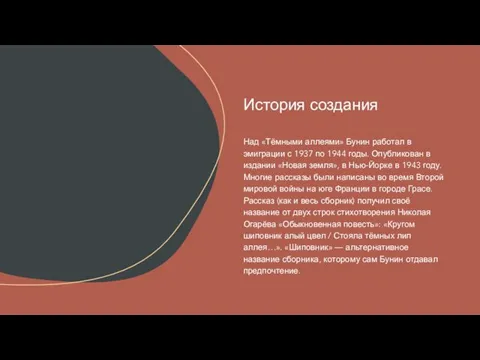 История создания

Над «Тёмными аллеями» Бунин работал в эмиграции с 1937 по 1944 годы. Опубликован в издании «Новая земля», в Нью-Йорке в 1943 году. Многие рассказы были написаны во время Второй мировой войны на юге Франции в городе Грасе. Рассказ (как и весь сборник) получил своё название от двух строк стихотворения Николая Огарёва «Обыкновенная повесть»: «Кругом шиповник алый цвел / Стояла тёмных лип аллея…». «Шиповник» — альтернативное название сборника, которому сам Бунин отдавал предпочтение.